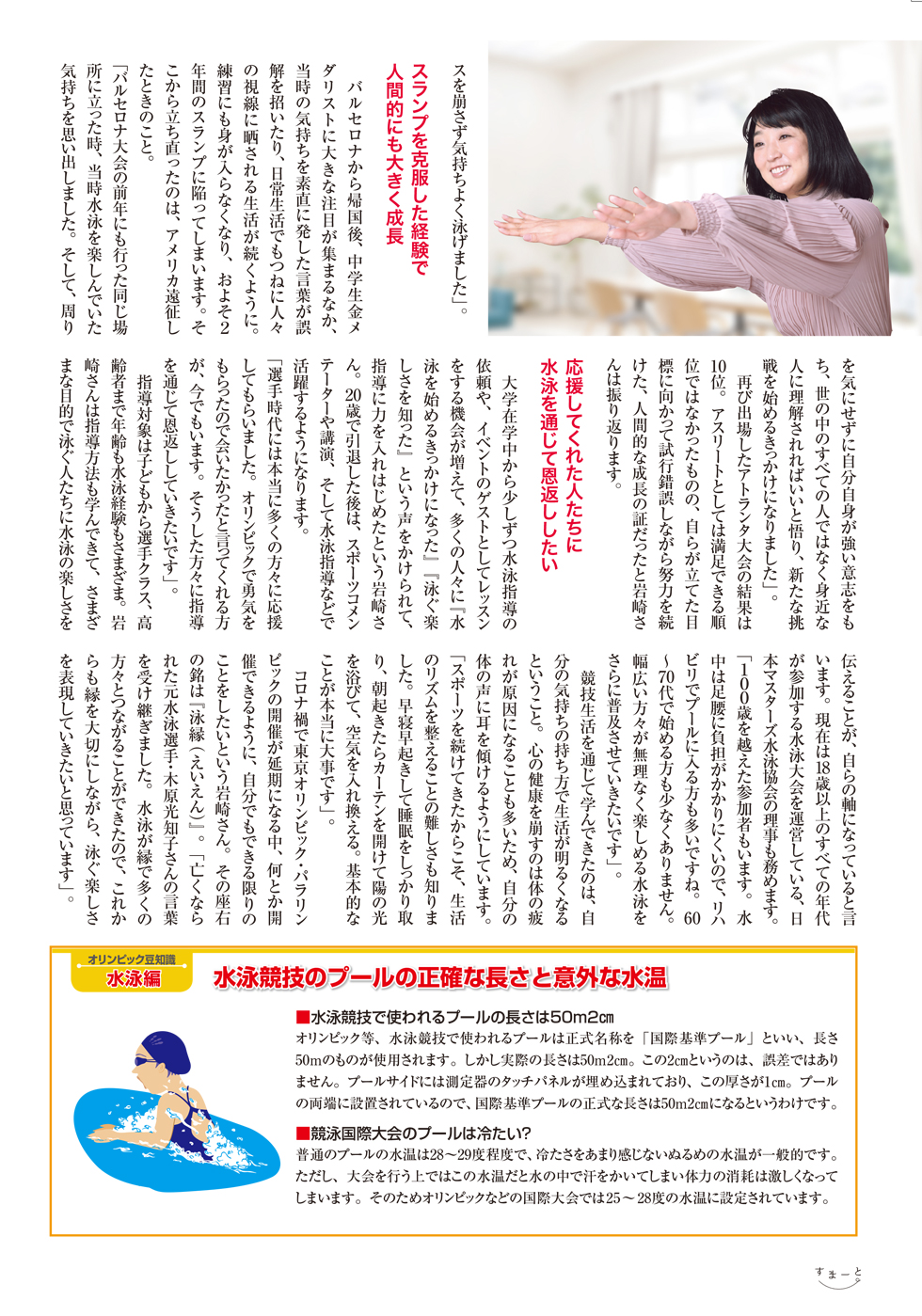 スを崩さず気持ちよく泳げました」。

スランプを克服した経験で
人間的にも大きく成長

バルセロナから帰国後、中学生金メダリストに大きな注目が集まるなか、当時の気持ちを素直に発した言葉が誤解を招いたり、日常生活でもつねに人々の視線に晒される生活が続くように。練習にも身が入らなくなり、およそ2年間のスランプに陥ってしまいます。そこから立ち直ったのは、アメリカ遠征したときのこと。

「バルセロナ大会の前年にも行った同じ場所に立った時、当時水泳を楽しんでいた気持ちを思い出しました。そして、周りを気にせずに自分自身が強い意志をもち、世の中のすべての人ではなく身近な人に理解されればいいと悟り、新たな挑戦を始めるきっかけになりました」。

再び出場したアトランタ大会の結果は10位。アスリートとしては満足できる順位ではなかったものの、自らが立てた目標に向かって試行錯誤しながら努力を続けた、人間的な成長の証だったと岩崎さんは振り返ります。

応援してくれた人たちに
水泳を通じて恩返ししたい

大学在学中から少しずつ水泳指導の依頼や、イベントのゲストとしてレッスンをする機会が増えて、多くの人々に『水泳を始めるきっかけになった』『泳ぐ楽しさを知った』という声をかけられて、指導に力を入れはじめたという岩崎さん。20歳で引退した後は、スポーツコメンテーターや講演、そして水泳指導などで活躍するようになります。

「選手時代には本当に多くの方々に応援してもらいました。オリンピックで勇気をもらったので会いたかったと言ってくれる方が、今でもいます。そうした方々に指導を通じて恩返ししていきたいです」。

指導対象は子どもから選手クラス、高齢者まで年齢も水泳経験もさまざま。岩崎さんは指導方法も学んできて、さまざまな目的で泳ぐ人たちに水泳の楽しさを伝えることが、自らの軸になっていると言います。現在は18歳以上のすべての年代が参加する水泳大会を運営している、日本マスターズ水泳協会の理事も務めます。

「100歳を越えた参加者もいます。水中は足腰に負担がかかりにくいので、リハビリでプールに入る方も多いですね。60～70代で始める方も少なくありません。幅広い方々が無理なく楽しめる水泳をさらに普及させていきたいです」。

競技生活を通じて学んできたのは、自分の気持ちの持ち方で生活が明るくなるということ。心の健康を崩すのは体の疲れが原因になることも多いため、自分の体の声に耳を傾けるようにしています。

「スポーツを続けてきたからこそ、生活のリズムを整えることの難しさも知りました。早寝早起きして睡眠をしっかり取り、朝起きたらカーテンを開けて陽の光を浴びて、空気を入れ換える。基本的なことが本当に大事です」。

コロナ禍で東京オリンピック・パラリンピックの開催が延期になる中、何とか開催できるように、自分でもできる限りのことをしたいという岩崎さん。その座右の銘は『泳縁（えいえん）』。「亡くなられた元水泳選手・木原光知子さんの言葉を受け継ぎました。水泳が縁で多くの方々とつながることができたので、これからも縁を大切にしながら、泳ぐ楽しさを表現していきたいと思っています」。

オリンピック豆知識
水泳編
水泳競技のプールの正確な長さと意外な水温

■水泳競技で使われるプールの長さは50m2cm
オリンピック等、水泳競技で使われるプールは正式名称を「国際基準プール」といい、長さ50mのものが使用されます。しかし実際の長さは50m2cm。この2cmというのは、誤差ではありません。プールサイドには測定器のタッチパネルが埋め込まれており、この厚さが1cm。プールの両端に設置されているので、国際基準プールの正式な長さは50m2cmになるというわけです。

■競泳国際大会のプールは冷たい?
普通のプールの水温は28～29度程度で、冷たさをあまり感じないぬるめの水温が一般的です。ただし、大会を行う上ではこの水温だと水の中で汗をかいてしまい体力の消耗は激しくなってしまいます。そのためオリンピックなどの国際大会では25～28度の水温に設定されています。

すまーと